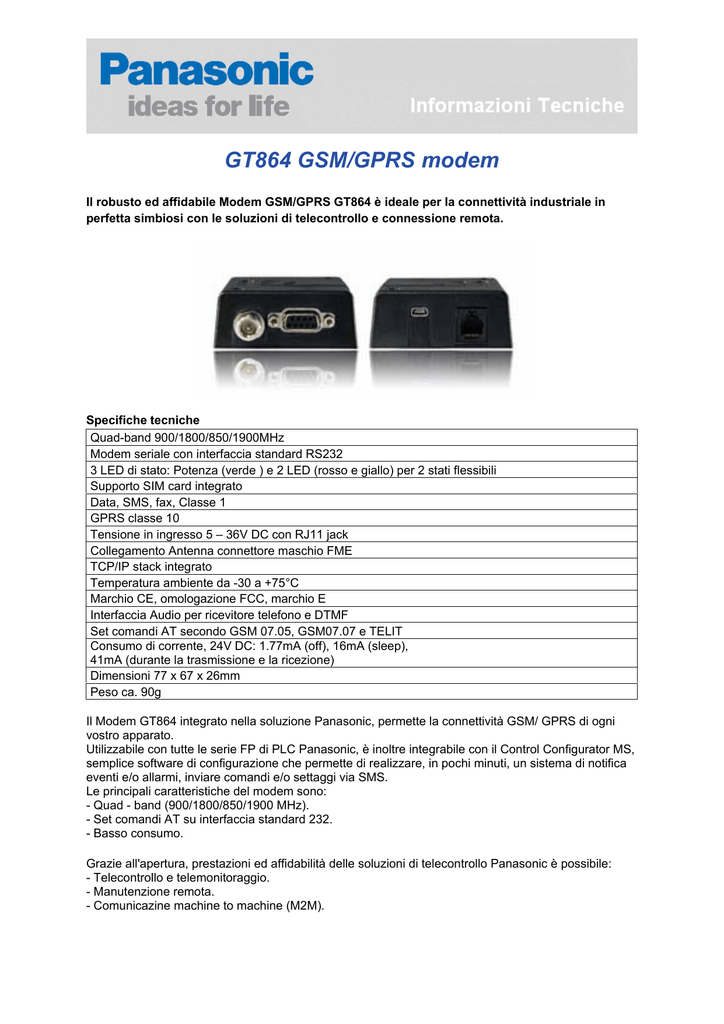 Panasonic
ideas for life
Informazioni Tecniche

GT864 GSM/GPRS modem

Il robusto ed affidabile Modem GSM/GPRS GT864 è ideale per la connettività industriale in perfetta simbiosi con le soluzioni di telecontrollo e connessione remota.

Specifiche tecniche

| Quad-band 900/1800/850/1900MHz |
|---|
| Modem seriale con interfaccia standard RS232 |
| 3 LED di stato: Potenza (verde ) e 2 LED (rosso e giallo) per 2 stati flessibili |
| Supporto SIM card integrato |
| Data, SMS, fax, Classe 1 |
| GPRS classe 10 |
| Tensione in ingresso 5 – 36V DC con RJ11 jack |
| Collegamento Antenna connettore maschio FME |
| TCP/IP stack integrato |
| Temperatura ambiente da -30 a +75°C |
| Marchio CE, omologazione FCC, marchio E |
| Interfaccia Audio per ricevitore telefono e DTMF |
| Set comandi AT secondo GSM 07.05, GSM07.07 e TELIT |
| Consumo di corrente, 24V DC: 1.77mA (off), 16mA (sleep), 41mA (durante la trasmissione e la ricezione) |
| Dimensioni 77 x 67 x 26mm |
| Peso ca. 90g |

Il Modem GT864 integrato nella soluzione Panasonic, permette la connettività GSM/ GPRS di ogni vostro apparato.
Utilizzabile con tutte le serie FP di PLC Panasonic, è inoltre integrabile con il Control Configurator MS, semplice software di configurazione che permette di realizzare, in pochi minuti, un sistema di notifica eventi e/o allarmi, inviare comandi e/o settaggi via SMS.
Le principali caratteristiche del modem sono:
- Quad - band (900/1800/850/1900 MHz).
- Set comandi AT su interfaccia standard 232.
- Basso consumo.

Grazie all'apertura, prestazioni ed affidabilità delle soluzioni di telecontrollo Panasonic è possibile:
- Telecontrollo e telemonitoraggio.
- Manutenzione remota.
- Comunicazine machine to machine (M2M).